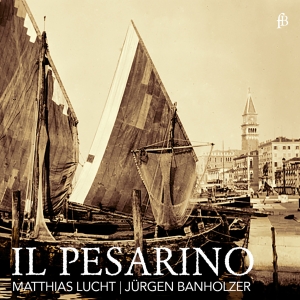 fB

IL PESARINO

MATTHIAS LUCHT | JÜRGEN BANHOLZER